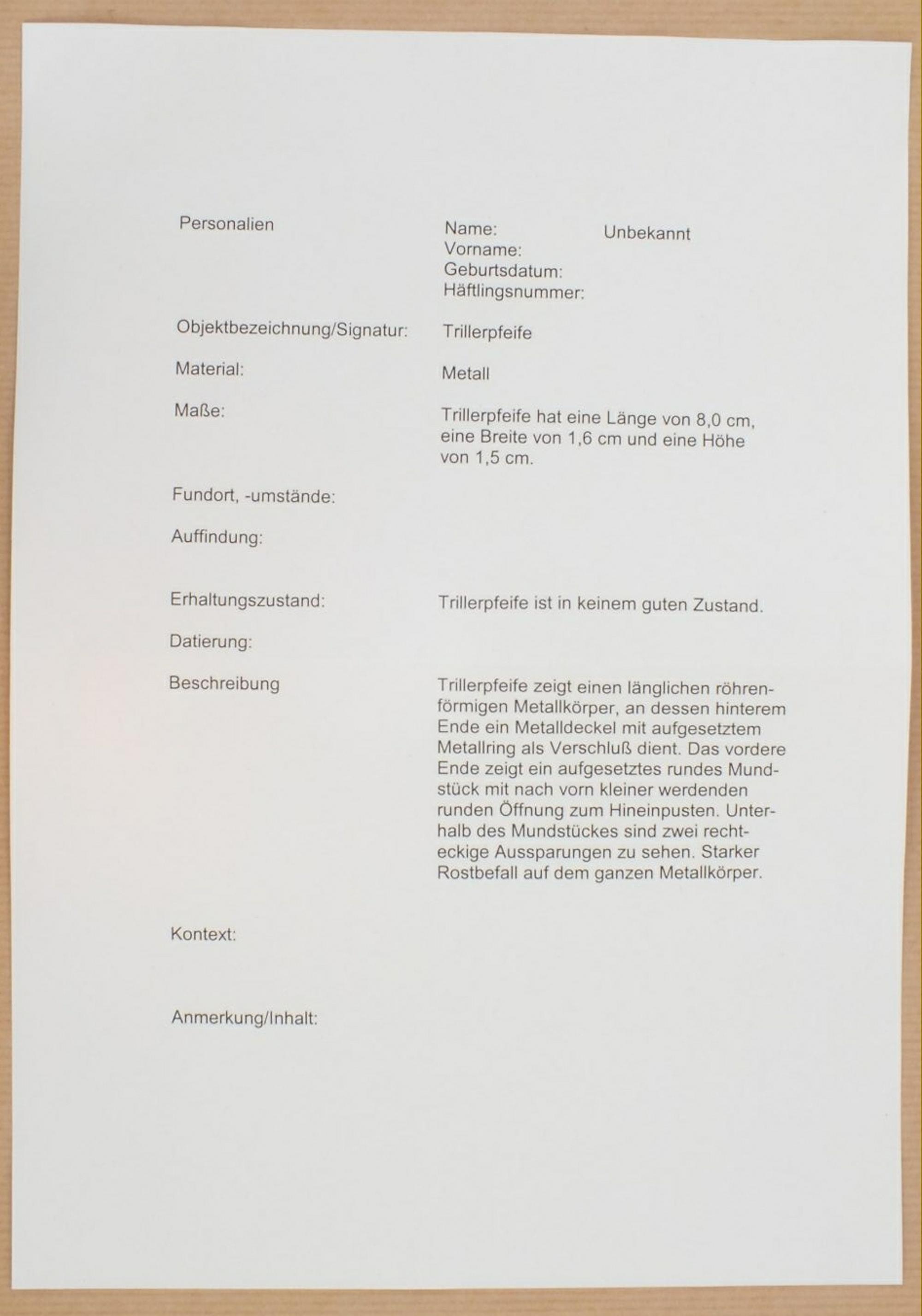 Personalien

Name: Unbekannt
Vorname:
Geburtsdatum:
Häftlingsnummer:

Objektbezeichnung/Signatur: Trillerpfeife

Material: Metall

Maße: Trillerpfeife hat eine Länge von 8,0 cm, eine Breite von 1,6 cm und eine Höhe von 1,5 cm.

Fundort, -umstände:

Auffindung:

Erhaltungszustand: Trillerpfeife ist in keinem guten Zustand.

Datierung:

Beschreibung Trillerpfeife zeigt einen länglichen röhrenförmigen Metallkörper, an dessen hinterem Ende ein Metalldeckel mit aufgesetztem Metallring als Verschluß dient. Das vordere Ende zeigt ein aufgesetztes rundes Mundstück mit nach vorn kleiner werdenden runden Öffnung zum Hineinpusten. Unterhalb des Mundstückes sind zwei rechteckige Aussparungen zu sehen. Starker Rostbefall auf dem ganzen Metallkörper.

Kontext:

Anmerkung/Inhalt: